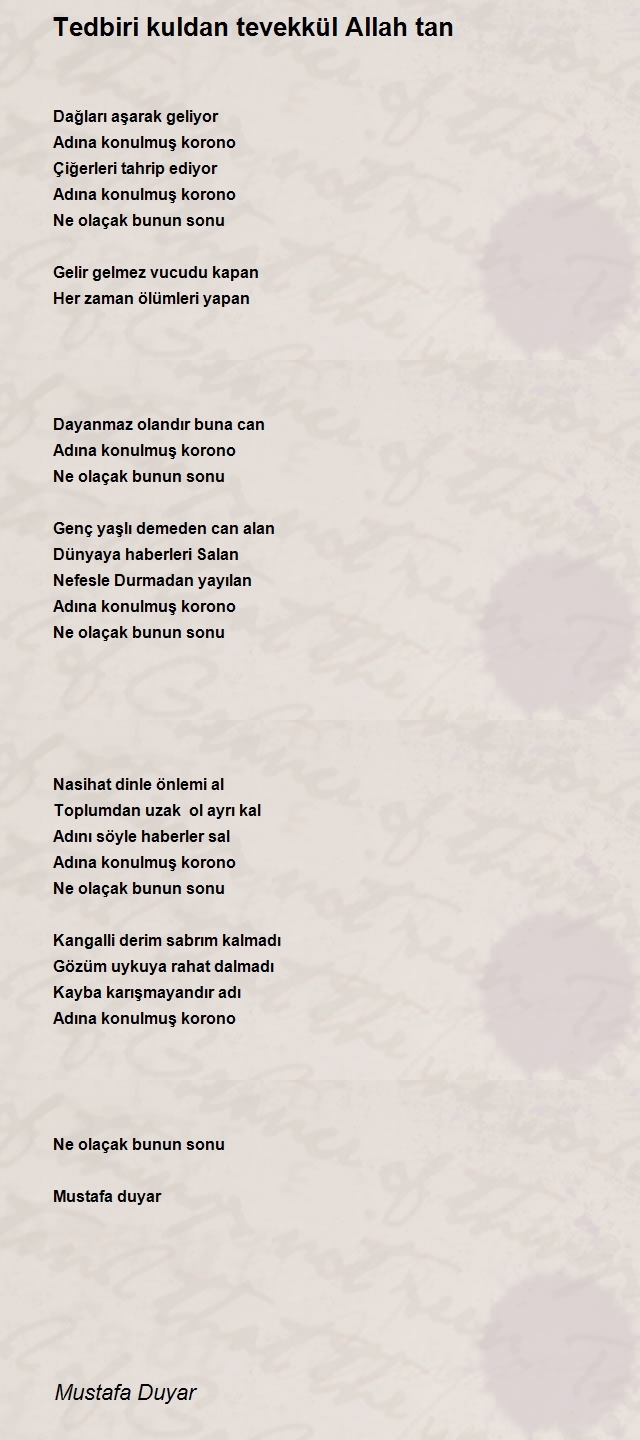 Tedbiri kuldan tevekkül Allah tan

Dağları aşarak geliyor
Adına konulmuş korono
Çiğerleri tahrip ediyor
Adına konulmuş korono
Ne olaçak bunun sonu

Gelir gelmez vucudu kapan
Her zaman ölümleri yapan

Dayanmaz olandır buna can
Adına konulmuş korono
Ne olaçak bunun sonu

Genç yaşlı demeden can alan
Dünyaya haberleri Salan
Nefesle Durmadan yayılan
Adına konulmuş korono
Ne olaçak bunun sonu

Nasihat dinle önlemi al
Toplumdan uzak ol ayrı kal
Adını söyle haberler sal
Adına konulmuş korono
Ne olaçak bunun sonu

Kangalli derim sabrım kalmadı
Gözüm uykuya rahat dalmadı
Kayba karışmayandır adı
Adına konulmuş korono

Ne olaçak bunun sonu

Mustafa duyar

Mustafa Duyar